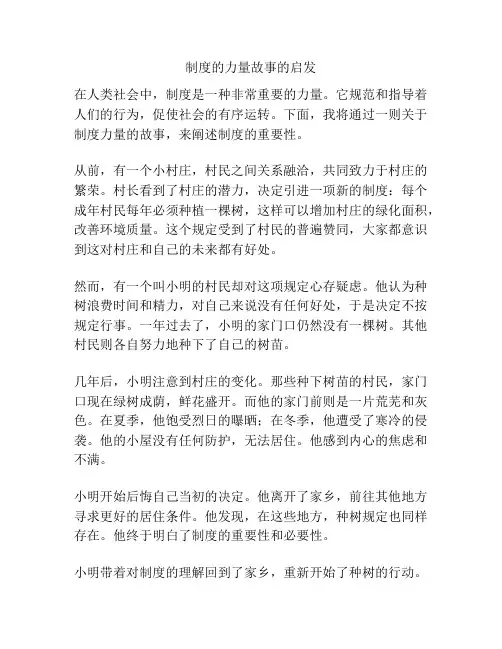 制度的力量故事的启发

在人类社会中，制度是一种非常重要的力量。它规范和指导着人们的行为，促使社会的有序运转。下面，我将通过一则关于制度力量的故事，来阐述制度的重要性。

从前，有一个小村庄，村民之间关系融洽，共同致力于村庄的繁荣。村长看到了村庄的潜力，决定引进一项新的制度：每个成年村民每年必须种植一棵树，这样可以增加村庄的绿化面积，改善环境质量。这个规定受到了村民的普遍赞同，大家都意识到这对村庄和自己的未来都有好处。

然而，有一个叫小明的村民却对这项规定心存疑虑。他认为种树浪费时间和精力，对自己来说没有任何好处，于是决定不按规定行事。一年过去了，小明的家门口仍然没有一棵树。其他村民则各自努力地种下了自己的树苗。

几年后，小明注意到村庄的变化。那些种下树苗的村民，家门口现在绿树成荫，鲜花盛开。而他的家门前则是一片荒芜和灰色。在夏季，他饱受烈日的曝晒；在冬季，他遭受了寒冷的侵袭。他的小屋没有任何防护，无法居住。他感到内心的焦虑和不满。

小明开始后悔自己当初的决定。他离开了家乡，前往其他地方寻求更好的居住条件。他发现，在这些地方，种树规定也同样存在。他终于明白了制度的重要性和必要性。

小明带着对制度的理解回到了家乡，重新开始了种树的行动。